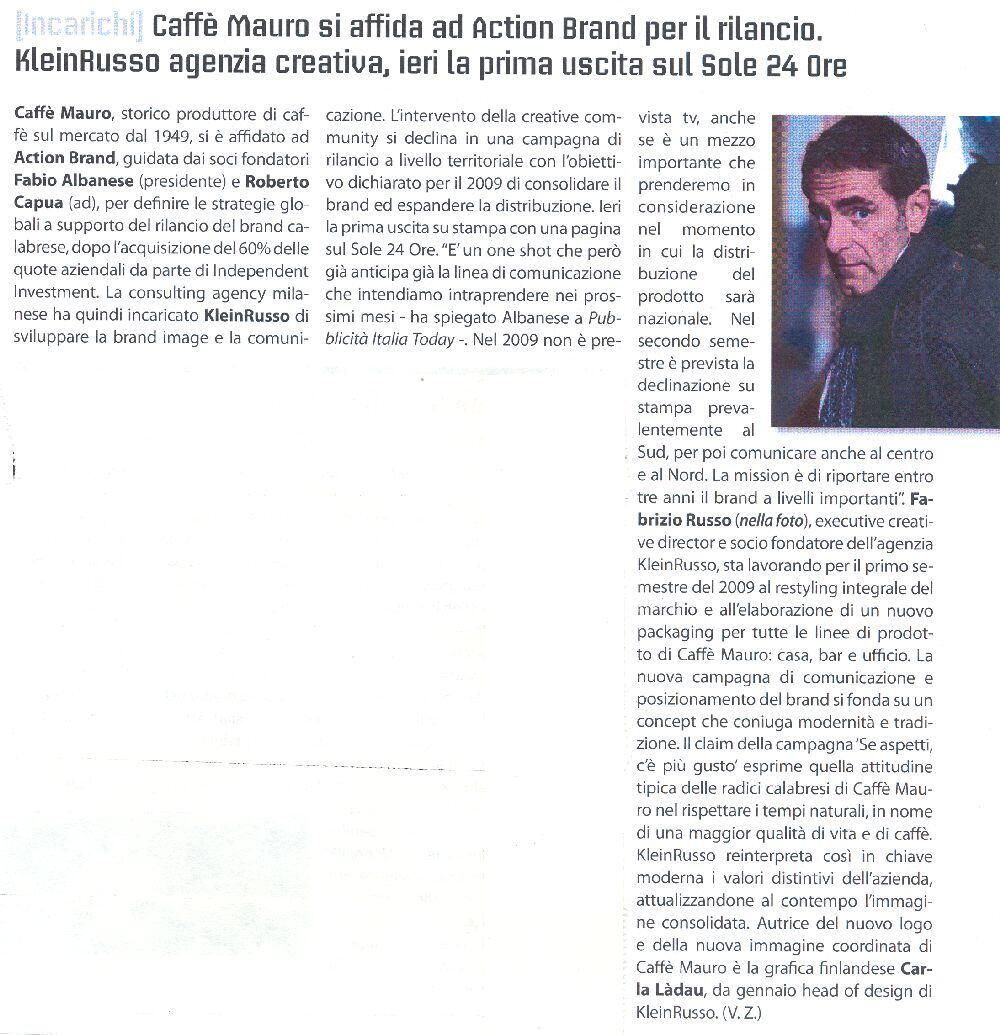 [Incarichi] Caffè Mauro si affida ad Action Brand per il rilancio. KleinRusso agenzia creativa, ieri la prima uscita sul Sole 24 Ore

Caffè Mauro, storico produttore di caffè sul mercato dal 1949, si è affidato ad Action Brand, guidata dai soci fondatori Fabio Albanese (presidente) e Roberto Capua (ad), per definire le strategie globali a supporto del rilancio del brand calabrese, dopo l'acquisizione del 60% delle quote aziendali da parte di Independent Investment. La consulting agency milanese ha quindi incaricato KleinRusso di sviluppare la brand image e la comunicazione. L'intervento della creative community si declina in una campagna di rilancio a livello territoriale con l'obiettivo dichiarato per il 2009 di consolidare il brand ed espandere la distribuzione. Ieri la prima uscita su stampa con una pagina sul Sole 24 Ore. "E' un one shot che però già anticipa già la linea di comunicazione che intendiamo intraprendere nei prossimi mesi - ha spiegato Albanese a Pubblicità Italia Today -. Nel 2009 non è prevista tv, anche se è un mezzo importante che prenderemo in considerazione nel momento in cui la distribuzione del prodotto sarà nazionale. Nel secondo semestre è prevista la declinazione su stampa prevalentemente al Sud, per poi comunicare anche al centro e al Nord. La mission è di riportare entro tre anni il brand a livelli importanti". Fabrizio Russo (nella foto), executive creative director e socio fondatore dell'agenzia KleinRusso, sta lavorando per il primo semestre del 2009 al restyling integrale del marchio e all'elaborazione di un nuovo packaging per tutte le linee di prodotto di Caffè Mauro: casa, bar e ufficio. La nuova campagna di comunicazione e posizionamento del brand si fonda su un concept che coniuga modernità e tradizione. Il claim della campagna 'Se aspetti, c'è più gusto' esprime quella attitudine tipica delle radici calabresi di Caffè Mauro nel rispettare i tempi naturali, in nome di una maggior qualità di vita e di caffè. KleinRusso reinterpreta così in chiave moderna i valori distintivi dell'azienda, attualizzandone al contempo l'immagine consolidata. Autrice del nuovo logo e della nuova immagine coordinata di Caffè Mauro è la grafica finlandese Carla Làdau, da gennaio head of design di KleinRusso. (V. Z.)